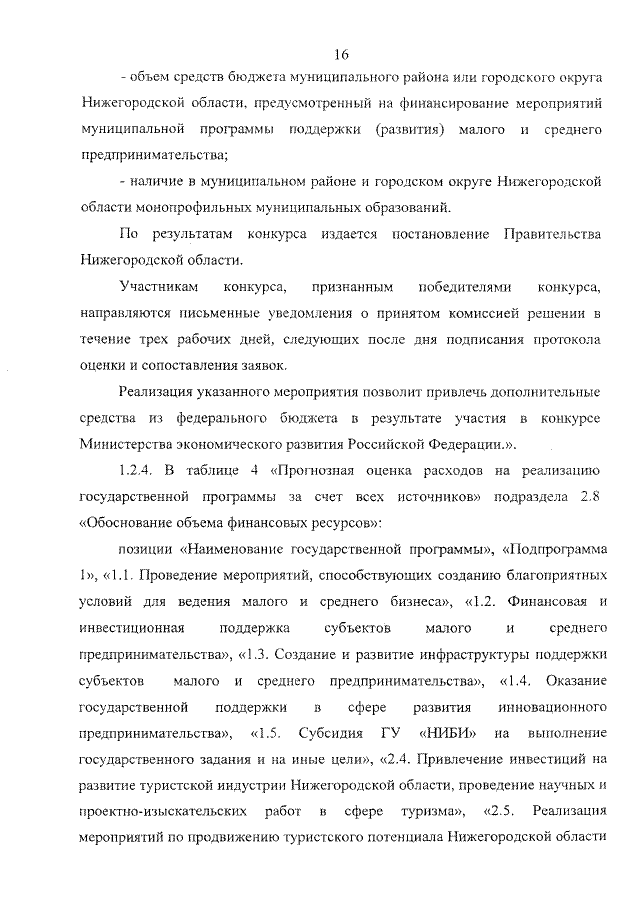 16

- объем средств бюджета муниципального района или городского округа Нижегородской области, предусмотренный на финансирование мероприятий муниципальной программы поддержки (развития) малого и среднего предпринимательства;

- наличие в муниципальном районе и городском округе Нижегородской области монопрофильных муниципальных образований.

По результатам конкурса издается постановление Правительства Нижегородской области.

Участникам конкурса, признанным победителями конкурса, направляются письменные уведомления о принятом комиссией решении в течение трех рабочих дней, следующих после дня подписания протокола оценки и сопоставления заявок.

Реализация указанного мероприятия позволит привлечь дополнительные средства из федерального бюджета в результате участия в конкурсе Министерства экономического развития Российской Федерации.».

1.2.4. В таблице 4 «Прогнозная оценка расходов на реализацию государственной программы за счет всех источников» подраздела 2.8 «Обоснование объема финансовых ресурсов»:

позиции «Наименование государственной программы», «Подпрограмма 1», «1.1. Проведение мероприятий, способствующих созданию благоприятных условий для ведения малого и среднего бизнеса», «1.2. Финансовая и инвестиционная поддержка субъектов малого и среднего предпринимательства», «1.3. Создание и развитие инфраструктуры поддержки субъектов малого и среднего предпринимательства», «1.4. Оказание государственной поддержки в сфере развития инновационного предпринимательства», «1.5. Субсидия ГУ «НИБИ» на выполнение государственного задания и на иные цели», «2.4. Привлечение инвестиций на развитие туристской индустрии Нижегородской области, проведение научных и проектно-изыскательских работ в сфере туризма», «2.5. Реализация мероприятий по продвижению туристского потенциала Нижегородской области